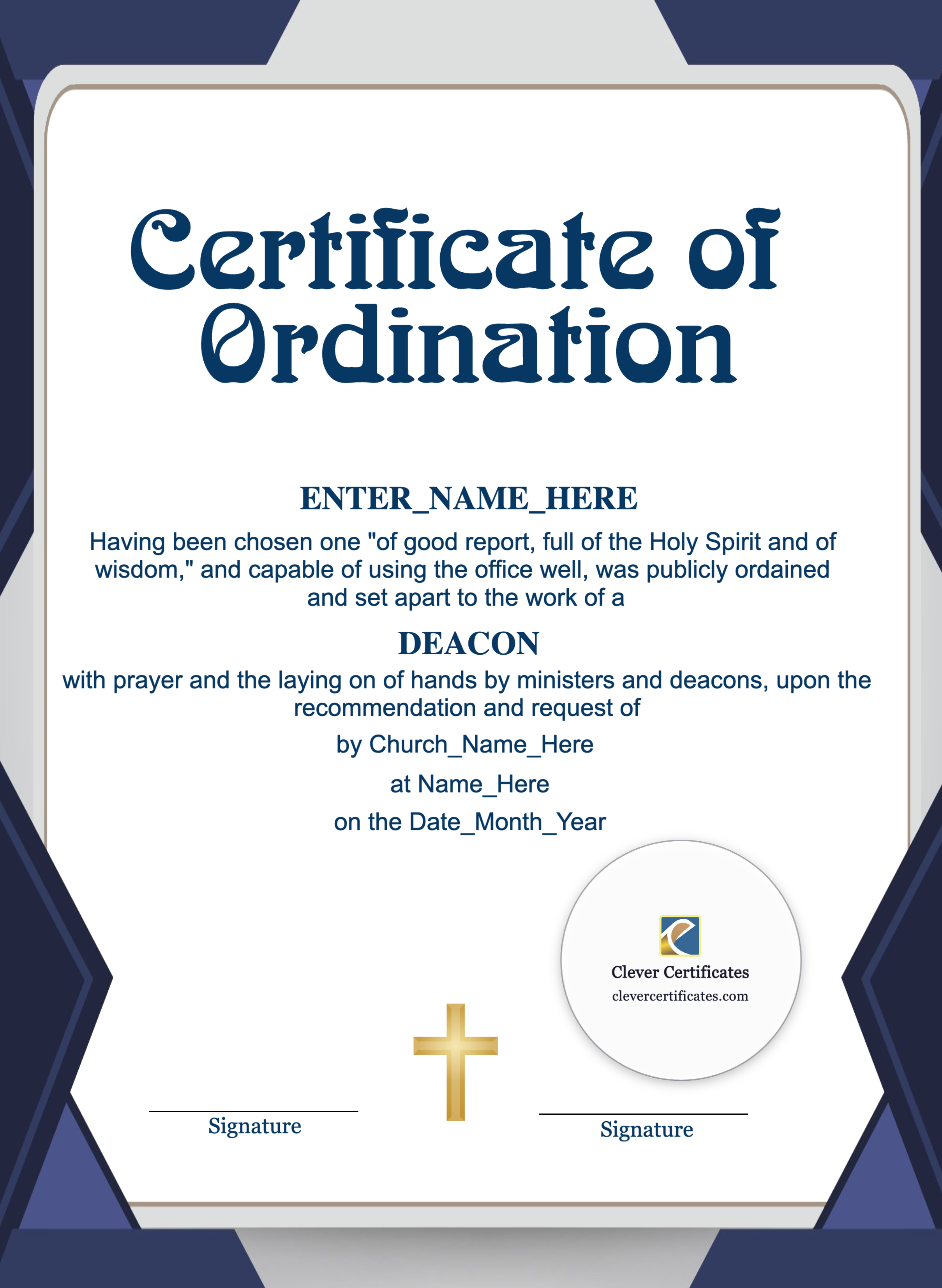 Certificate of Ordination

ENTER_NAME_HERE

Having been chosen one "of good report, full of the Holy Spirit and of wisdom," and capable of using the office well, was publicly ordained and set apart to the work of a

DEACON

with prayer and the laying on of hands by ministers and deacons, upon the recommendation and request of

by Church_Name_Here

at Name_Here

on the Date_Month_Year

Clever Certificates
clevercertificates.com

Signature

Signature